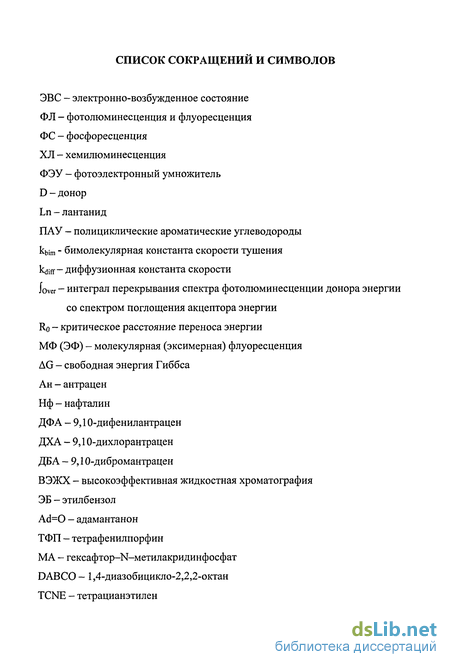 СПИСОК СОКРАЩЕНИЙ И СИМВОЛОВ

ЭВС – электронно-возбужденное состояние

ФЛ – фотолюминесценция и флуоресценция

ФС – фосфоресценция

ХЛ – хемилюминесценция

ФЭУ – фотоэлектронный умножитель

D – донор

Ln – лантанид

ПАУ – полициклические ароматические углеводороды

$k_{bim}$ - бимолекулярная константа скорости тушения

$k_{diff}$ – диффузионная константа скорости

$\int_{Over}$ – интеграл перекрывания спектра фотолюминесценции донора энергии со спектром поглощения акцептора энергии

$R_0$ – критическое расстояние переноса энергии

МФ (ЭФ) – молекулярная (эксимерная) флуоресценция

$\Delta G$ – свободная энергия Гиббса

Ан – антрацен

Нф – нафталин

ДФА – 9,10-дифенилантрацен

ДХА – 9,10-дихлорантрацен

ДБА – 9,10-дибромантрацен

ВЭЖХ – высокоэффективная жидкостная хроматография

ЭБ – этилбензол

Ad=O – адамантанон

ТФП – тетрафенилпорфин

МА – гексафтор–N–метилакридинфосфат

DABCO – 1,4-диазобицикло-2,2,2-октан

TCNE – тетрацианэтилен

dsLib.net
библиотека диссертаций